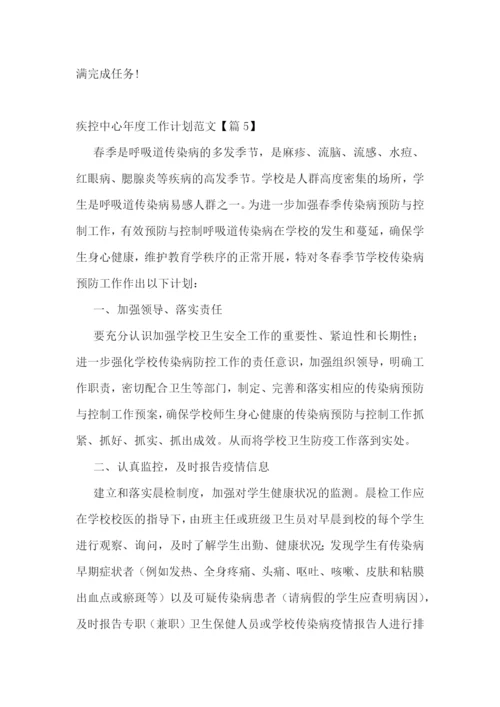 满完成任务!

疾控中心年度工作计划范文【篇5】

春季是呼吸道传染病的多发季节，是麻疹、流脑、流感、水痘、红眼病、腮腺炎等疾病的高发季节。学校是人群高度密集的场所，学生是呼吸道传染病易感人群之一。为进一步加强春季传染病预防与控制工作，有效预防与控制呼吸道传染病在学校的发生和蔓延，确保学生身心健康，维护教育学秩序的正常开展，特对冬春季节学校传染病预防工作作出以下计划：

一、加强领导、落实责任

要充分认识加强学校卫生安全工作的重要性、紧迫性和长期性；进一步强化学校传染病防控工作的责任意识，加强组织领导，明确工作职责，密切配合卫生等部门，制定、完善和落实相应的传染病预防与控制工作预案，确保学校师生身心健康的传染病预防与控制工作抓紧、抓好、抓实、抓出成效。从而将学校卫生防疫工作落到实处。

二、认真监控，及时报告疫情信息

建立和落实晨检制度，加强对学生健康状况的监测。晨检工作应在学校校医的指导下，由班主任或班级卫生员对早晨到校的每个学生进行观察、询问，及时了解学生出勤、健康状况；发现学生有传染病早期症状者（例如发热、全身疼痛、头痛、呕吐、咳嗽、皮肤和粘膜出血点或瘀斑等）以及可疑传染病患者（请病假的学生应查明病因），及时报告专职（兼职）卫生保健人员或学校传染病疫情报告人进行排